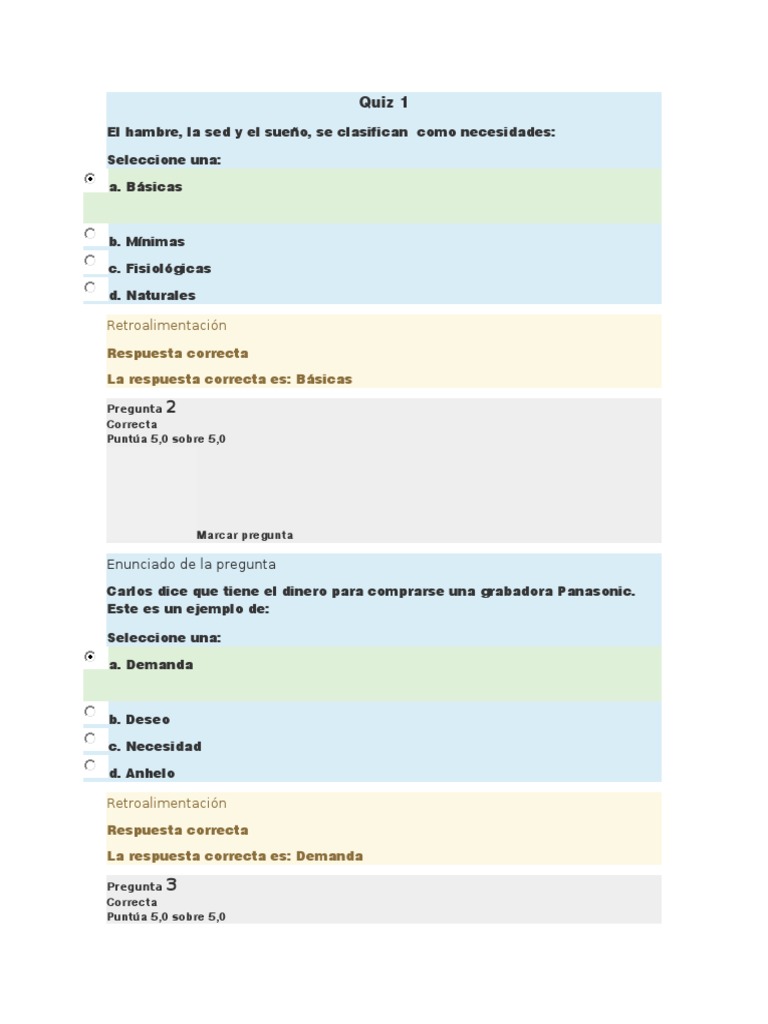 Quiz 1

El hambre, la sed y el sueño, se clasifican como necesidades:

Seleccione una:

a. Básicas

b. Mínimas

c. Fisiológicas

d. Naturales

Retroalimentación

Respuesta correcta

La respuesta correcta es: Básicas

Pregunta 2
Correcta
Puntúa 5,0 sobre 5,0

Marcar pregunta

Enunciado de la pregunta

Carlos dice que tiene el dinero para comprarse una grabadora Panasonic. Este es un ejemplo de:

Seleccione una:

a. Demanda

b. Deseo

c. Necesidad

d. Anhelo

Retroalimentación

Respuesta correcta

La respuesta correcta es: Demanda

Pregunta 3
Correcta
Puntúa 5,0 sobre 5,0